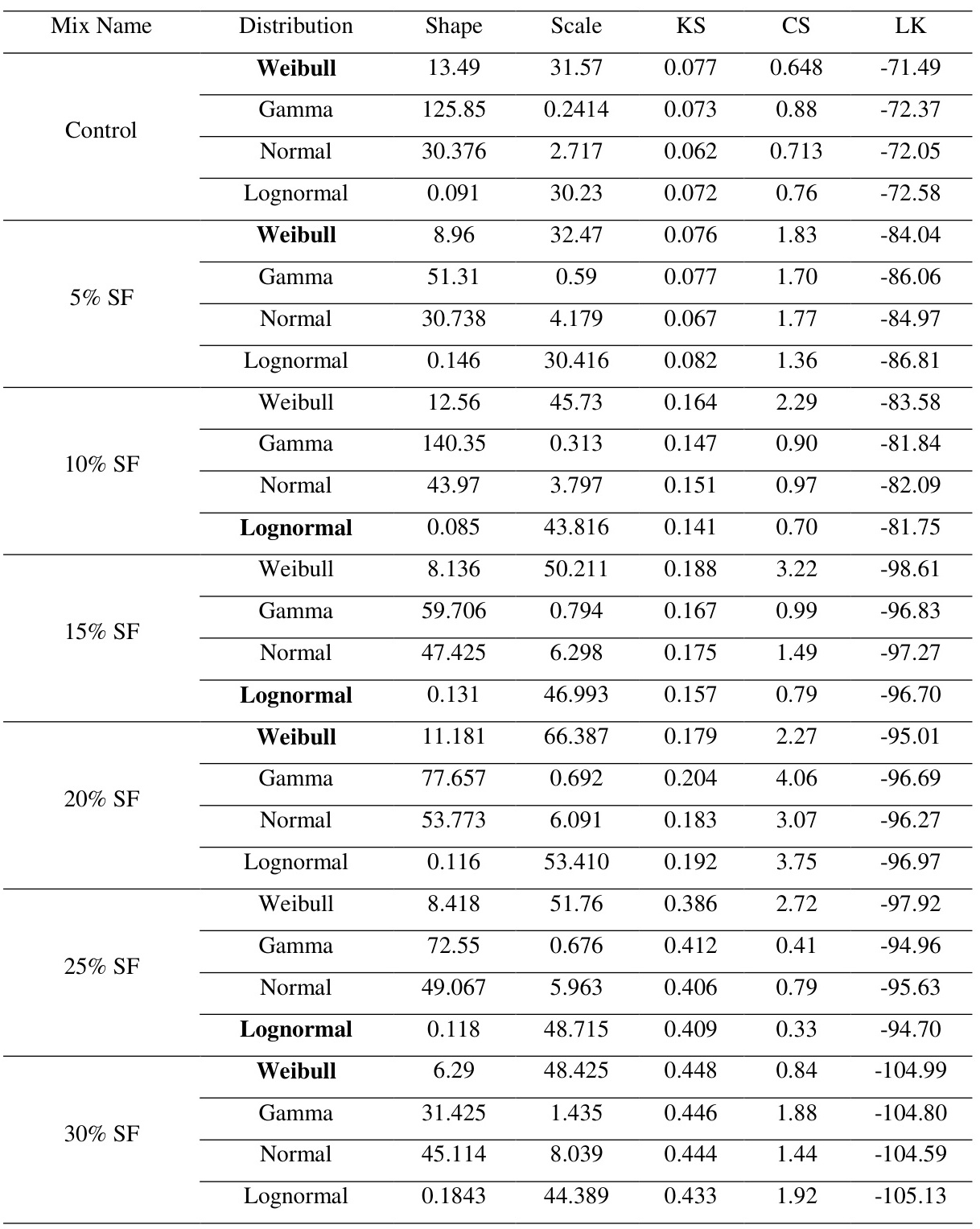 | Mix Name | Distribution | Shape | Scale | KS | CS | LK |
|---|---|---|---|---|---|---|
| Control | **Weibull** | 13.49 | 31.57 | 0.077 | 0.648 | -71.49 |
| | Gamma | 125.85 | 0.2414 | 0.073 | 0.88 | -72.37 |
| | Normal | 30.376 | 2.717 | 0.062 | 0.713 | -72.05 |
| | Lognormal | 0.091 | 30.23 | 0.072 | 0.76 | -72.58 |
| 5% SF | **Weibull** | 8.96 | 32.47 | 0.076 | 1.83 | -84.04 |
| | Gamma | 51.31 | 0.59 | 0.077 | 1.70 | -86.06 |
| | Normal | 30.738 | 4.179 | 0.067 | 1.77 | -84.97 |
| | Lognormal | 0.146 | 30.416 | 0.082 | 1.36 | -86.81 |
| 10% SF | Weibull | 12.56 | 45.73 | 0.164 | 2.29 | -83.58 |
| | Gamma | 140.35 | 0.313 | 0.147 | 0.90 | -81.84 |
| | Normal | 43.97 | 3.797 | 0.151 | 0.97 | -82.09 |
| | **Lognormal** | 0.085 | 43.816 | 0.141 | 0.70 | -81.75 |
| 15% SF | Weibull | 8.136 | 50.211 | 0.188 | 3.22 | -98.61 |
| | Gamma | 59.706 | 0.794 | 0.167 | 0.99 | -96.83 |
| | Normal | 47.425 | 6.298 | 0.175 | 1.49 | -97.27 |
| | **Lognormal** | 0.131 | 46.993 | 0.157 | 0.79 | -96.70 |
| 20% SF | **Weibull** | 11.181 | 66.387 | 0.179 | 2.27 | -95.01 |
| | Gamma | 77.657 | 0.692 | 0.204 | 4.06 | -96.69 |
| | Normal | 53.773 | 6.091 | 0.183 | 3.07 | -96.27 |
| | Lognormal | 0.116 | 53.410 | 0.192 | 3.75 | -96.97 |
| 25% SF | Weibull | 8.418 | 51.76 | 0.386 | 2.72 | -97.92 |
| | Gamma | 72.55 | 0.676 | 0.412 | 0.41 | -94.96 |
| | Normal | 49.067 | 5.963 | 0.406 | 0.79 | -95.63 |
| | **Lognormal** | 0.118 | 48.715 | 0.409 | 0.33 | -94.70 |
| 30% SF | **Weibull** | 6.29 | 48.425 | 0.448 | 0.84 | -104.99 |
| | Gamma | 31.425 | 1.435 | 0.446 | 1.88 | -104.80 |
| | Normal | 45.114 | 8.039 | 0.444 | 1.44 | -104.59 |
| | Lognormal | 0.1843 | 44.389 | 0.433 | 1.92 | -105.13 |